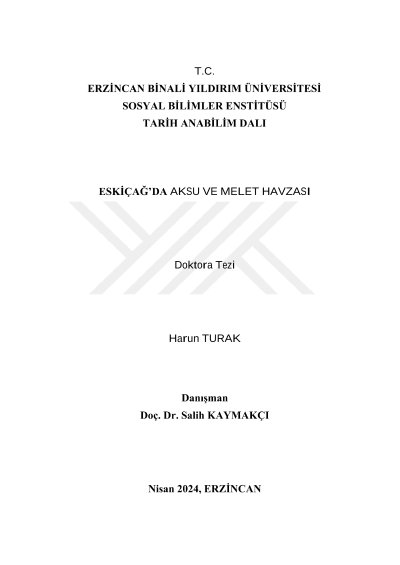 T.C.
ERZİNCAN BİNALİ YILDIRIM ÜNİVERSİTESİ
SOSYAL BİLİMLER ENSTİTÜSÜ
TARİH ANABİLİM DALI

ESKİÇAĞ'DA AKSU VE MELET HAVZASI

Doktora Tezi

Harun TURAK

Danışman
Doç. Dr. Salih KAYMAKÇI

Nisan 2024, ERZİNCAN